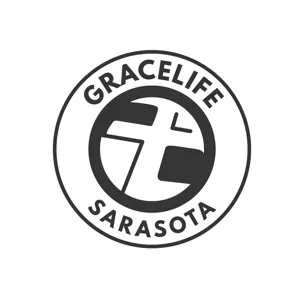 GRACELIFE
SARASOTA